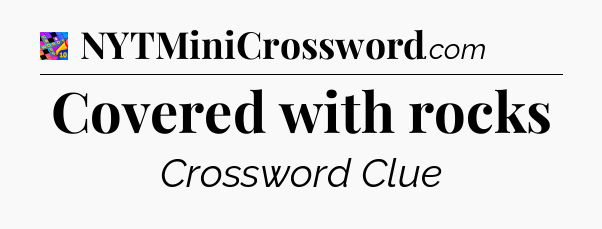 NYTMiniCrossword.com

Covered with rocks

Crossword Clue